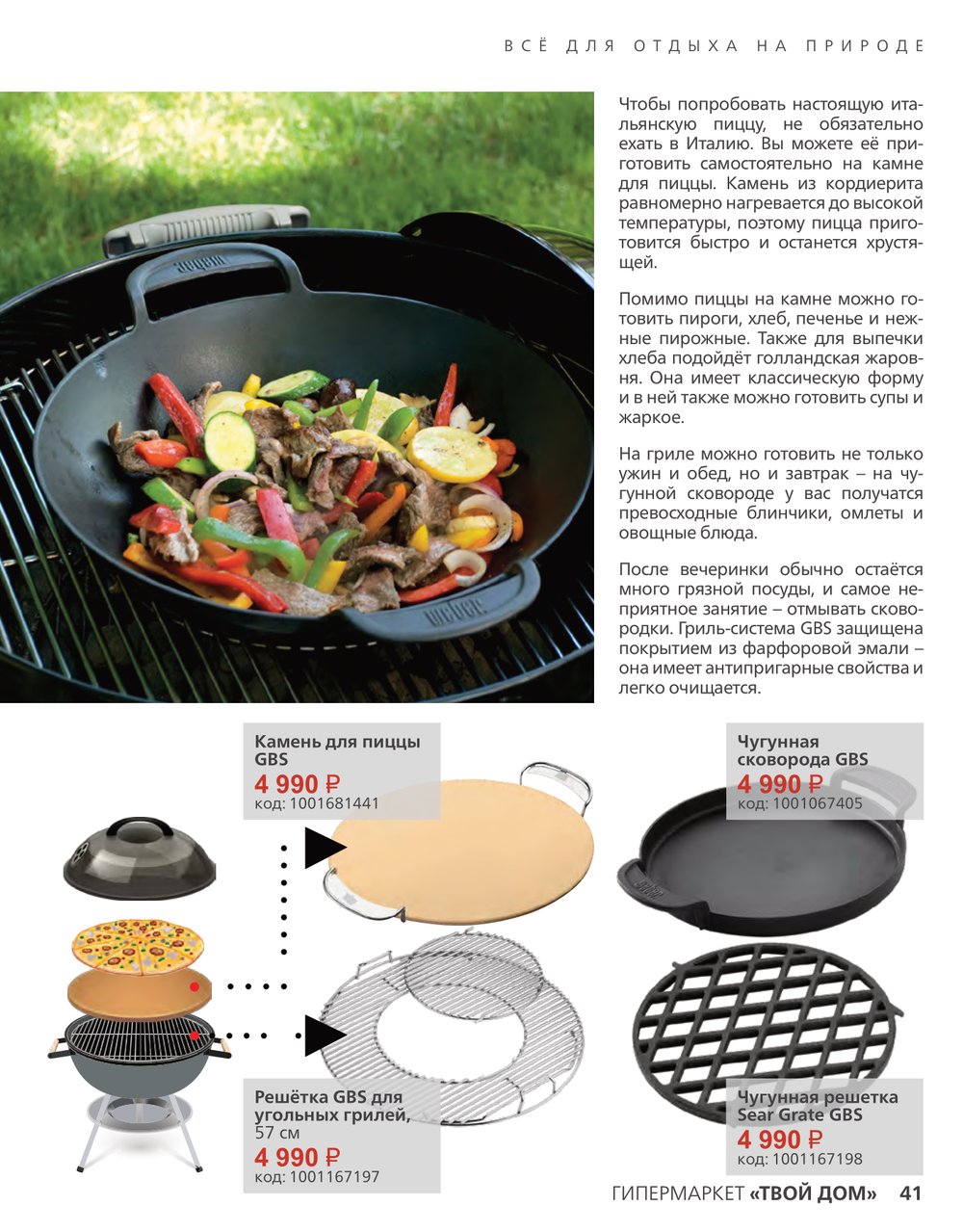 ВСЁ ДЛЯ ОТДЫХА НА ПРИРОДЕ

Чтобы попробовать настоящую итальянскую пиццу, не обязательно ехать в Италию. Вы можете её приготовить самостоятельно на камне для пиццы. Камень из кордиерита равномерно нагревается до высокой температуры, поэтому пицца приготовится быстро и останется хрустящей.

Помимо пиццы на камне можно готовить пироги, хлеб, печенье и нежные пирожные. Также для выпечки хлеба подойдёт голландская жаровня. Она имеет классическую форму и в ней также можно готовить супы и жаркое.

На гриле можно готовить не только ужин и обед, но и завтрак – на чугунной сковороде у вас получатся превосходные блинчики, омлеты и овощные блюда.

После вечеринки обычно остаётся много грязной посуды, и самое неприятное занятие – отмывать сковородки. Гриль-система GBS защищена покрытием из фарфоровой эмали – она имеет антипригарные свойства и легко очищается.

Камень для пиццы GBS
4 990 ₽
код: 1001681441

Чугунная сковорода GBS
4 990 ₽
код: 1001067405

Решётка GBS для угольных грилей, 57 см
4 990 ₽
код: 1001167197

Чугунная решетка Sear Grate GBS
4 990 ₽
код: 1001167198

ГИПЕРМАРКЕТ «ТВОЙ ДОМ» 41